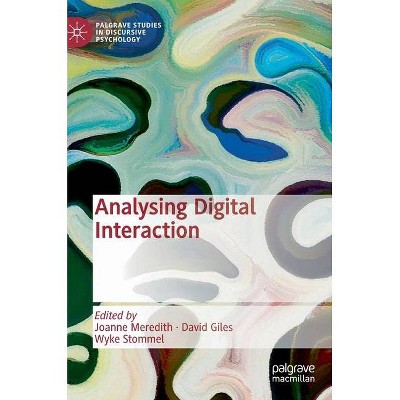 PALGRAVE STUDIES IN DISCURSIVE PSYCHOLOGY

Analysing Digital Interaction

Edited by
Joanne Meredith · David Giles
Wyke Stommel

palgrave
macmillan